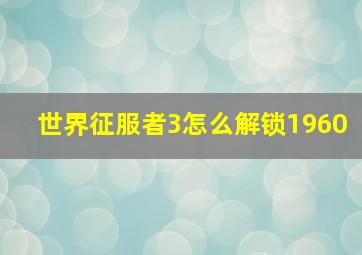 世界征服者3怎么解锁1960